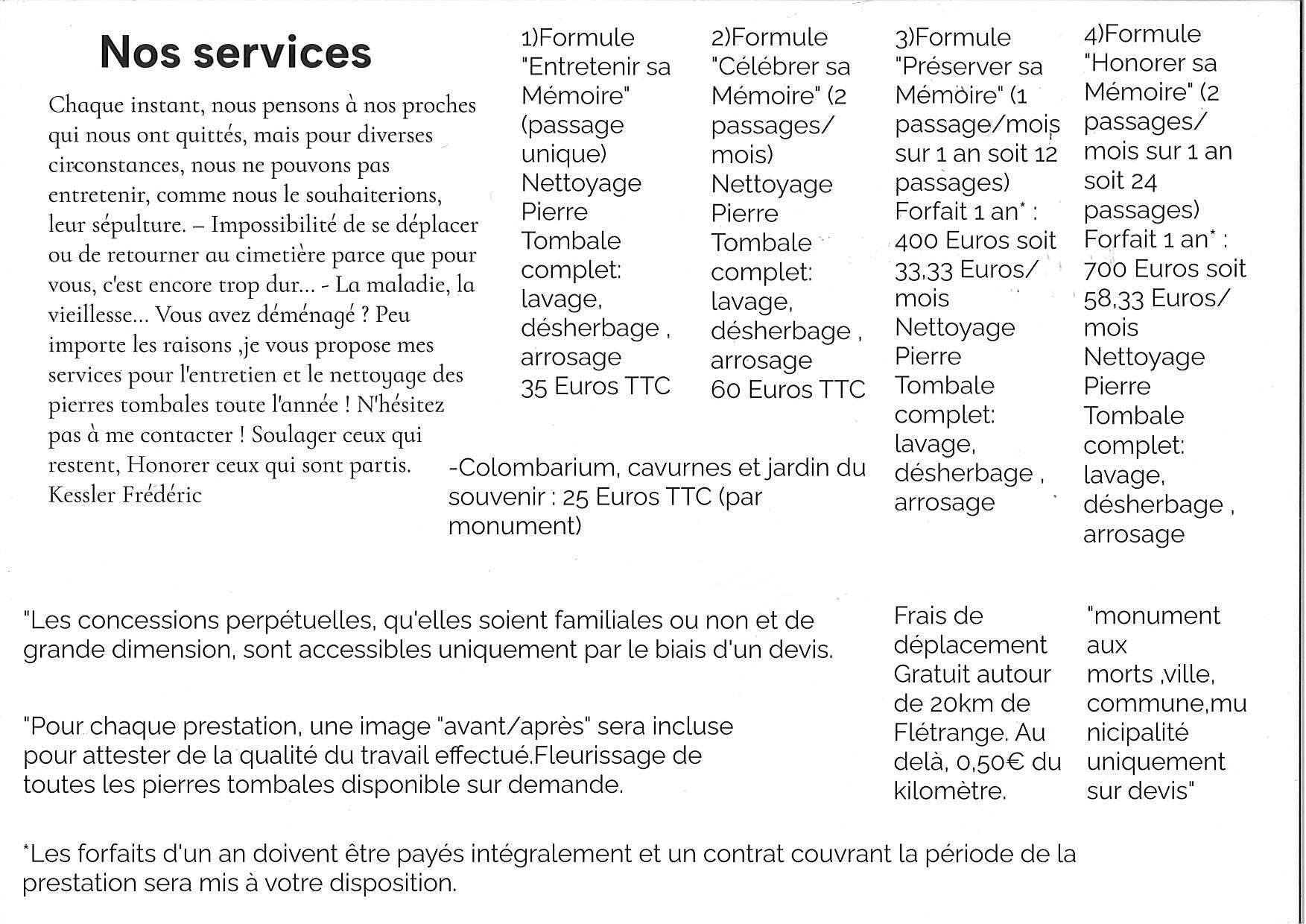 Nos services

Chaque instant, nous pensons à nos proches qui nous ont quittés, mais pour diverses circonstances, nous ne pouvons pas entretenir, comme nous le souhaiterions, leur sépulture. – Impossibilité de se déplacer ou de retourner au cimetière parce que pour vous, c'est encore trop dur... - La maladie, la vieillesse... Vous avez déménagé ? Peu importe les raisons ,je vous propose mes services pour l'entretien et le nettoyage des pierres tombales toute l'année ! N'hésitez pas à me contacter ! Soulager ceux qui restent, Honorer ceux qui sont partis.
Kessler Frédéric

1)Formule "Entretenir sa Mémoire" (passage unique) Nettoyage Pierre Tombale complet: lavage, désherbage , arrosage 35 Euros TTC

2)Formule "Célébrer sa Mémoire" (2 passages/ mois) Nettoyage Pierre Tombale complet: lavage, désherbage , arrosage 60 Euros TTC

-Colombarium, cavurnes et jardin du souvenir : 25 Euros TTC (par monument)

3)Formule "Préserver sa Mémoire" (1 passage/mois sur 1 an soit 12 passages) Forfait 1 an* : 400 Euros soit 33,33 Euros/ mois Nettoyage Pierre Tombale complet: lavage, désherbage , arrosage

4)Formule "Honorer sa Mémoire" (2 passages/ mois sur 1 an soit 24 passages) Forfait 1 an* : 700 Euros soit 58,33 Euros/ mois Nettoyage Pierre Tombale complet: lavage, désherbage , arrosage

"Les concessions perpétuelles, qu'elles soient familiales ou non et de grande dimension, sont accessibles uniquement par le biais d'un devis.

"Pour chaque prestation, une image "avant/après" sera incluse pour attester de la qualité du travail effectué.Fleurissage de toutes les pierres tombales disponible sur demande.

Frais de déplacement Gratuit autour de 20km de Flétrange. Au delà, 0,50€ du kilomètre.

"monument aux morts ,ville, commune,municipalité uniquement sur devis"

*Les forfaits d'un an doivent être payés intégralement et un contrat couvrant la période de la prestation sera mis à votre disposition.